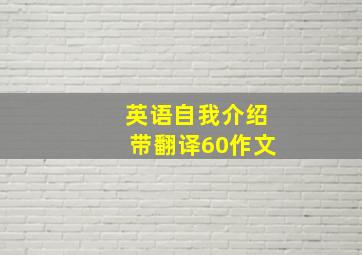 英语自我介绍
带翻译60作文